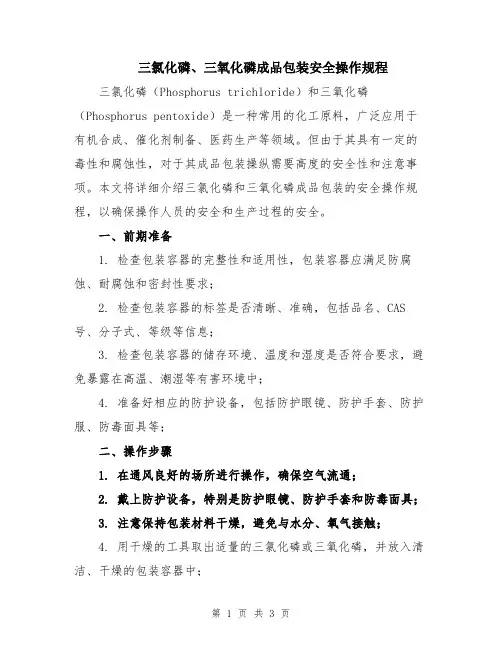 三氯化磷、三氧化磷成品包装安全操作规程

三氯化磷（Phosphorus trichloride）和三氧化磷（Phosphorus pentoxide）是一种常用的化工原料，广泛应用于有机合成、催化剂制备、医药生产等领域。但由于其具有一定的毒性和腐蚀性，对于其成品包装操纵需要高度的安全性和注意事项。本文将详细介绍三氯化磷和三氧化磷成品包装的安全操作规程，以确保操作人员的安全和生产过程的安全。

一、前期准备

1. 检查包装容器的完整性和适用性，包装容器应满足防腐蚀、耐腐蚀和密封性要求；

2. 检查包装容器的标签是否清晰、准确，包括品名、CAS号、分子式、等级等信息；

3. 检查包装容器的储存环境、温度和湿度是否符合要求，避免暴露在高温、潮湿等有害环境中；

4. 准备好相应的防护设备，包括防护眼镜、防护手套、防护服、防毒面具等；

二、操作步骤

1. 在通风良好的场所进行操作，确保空气流通；

2. 戴上防护设备，特别是防护眼镜、防护手套和防毒面具；

3. 注意保持包装材料干燥，避免与水分、氧气接触；

4. 用干燥的工具取出适量的三氯化磷或三氧化磷，并放入清洁、干燥的包装容器中；

第 1 页 共 3 页